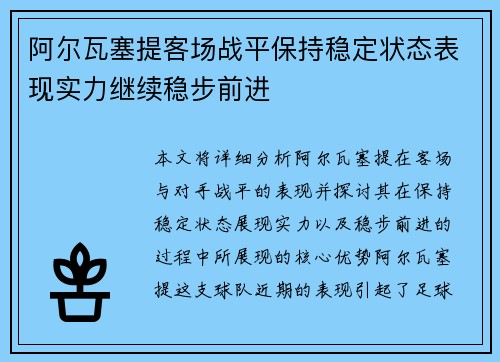 阿尔瓦塞提客场战平保持稳定状态表现实力继续稳步前进

本文将详细分析阿尔瓦塞提在客场与对手战平的表现并探讨其在保持稳定状态展现实力以及稳步前进的过程中所展现的核心优势阿尔瓦塞提这支球队近期的表现引起了足球